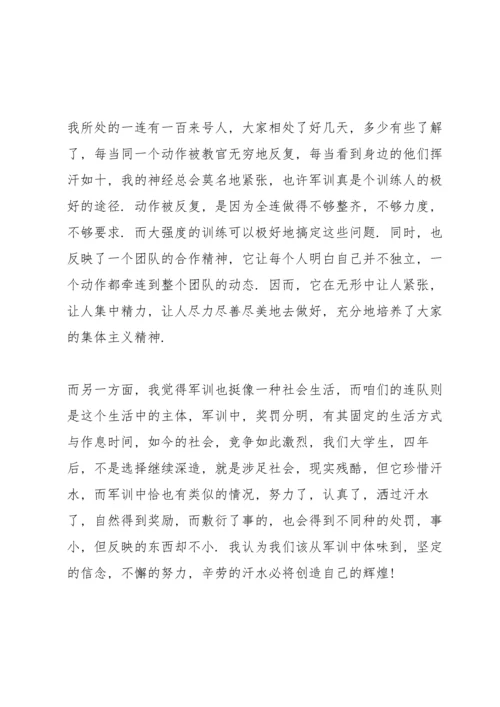 我所处的一连有一百来号人，大家相处了好几天，多少有些了解了，每当同一个动作被教官无穷地反复，每当看到身边的他们挥汗如十，我的神经总会莫名地紧张，也许军训真是个训练人的极好的途径．动作被反复，是因为全连做得不够整齐，不够力度，不够要求．而大强度的训练可以极好地搞定这些问题．同时，也反映了一个团队的合作精神，它让每个人明白自己并不独立，一个动作都牵连到整个团队的动态．因而，它在无形中让人紧张，让人集中精力，让人尽力尽善尽美地去做好，充分地培养了大家的集体主义精神．

而另一方面，我觉得军训也挺像一种社会生活，而咱们的连队则是这个生活中的主体，军训中，奖罚分明，有其固定的生活方式与作息时间，如今的社会，竞争如此激烈，我们大学生，四年后，不是选择继续深造，就是涉足社会，现实残酷，但它珍惜汗水，而军训中恰也有类似的情况，努力了，认真了，洒过汗水了，自然得到奖励，而敷衍了事的，也会得到不同种的处罚，事小，但反映的东西却不小．我认为我们该从军训中体味到，坚定的信念，不懈的努力，辛劳的汗水必将创造自己的辉煌！